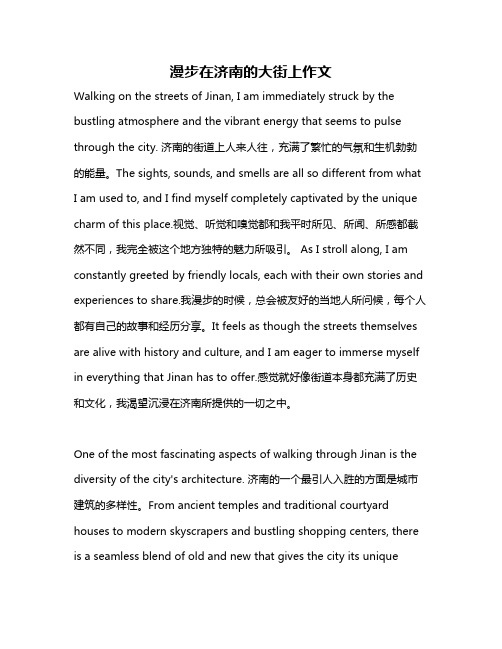 漫步在济南的大街上作文

Walking on the streets of Jinan, I am immediately struck by the bustling atmosphere and the vibrant energy that seems to pulse through the city. 济南的街道上人来人往，充满了繁忙的气氛和生机勃勃的能量。The sights, sounds, and smells are all so different from what I am used to, and I find myself completely captivated by the unique charm of this place.视觉、听觉和嗅觉都和我平时所见、所闻、所感都截然不同，我完全被这个地方独特的魅力所吸引。 As I stroll along, I am constantly greeted by friendly locals, each with their own stories and experiences to share.我漫步的时候，总会被友好的当地人所问候，每个人都有自己的故事和经历分享。It feels as though the streets themselves are alive with history and culture, and I am eager to immerse myself in everything that Jinan has to offer.感觉就好像街道本身都充满了历史和文化，我渴望沉浸在济南所提供的一切之中。

One of the most fascinating aspects of walking through Jinan is the diversity of the city's architecture. 济南的一个最引人入胜的方面是城市建筑的多样性。From ancient temples and traditional courtyard houses to modern skyscrapers and bustling shopping centers, there is a seamless blend of old and new that gives the city its unique